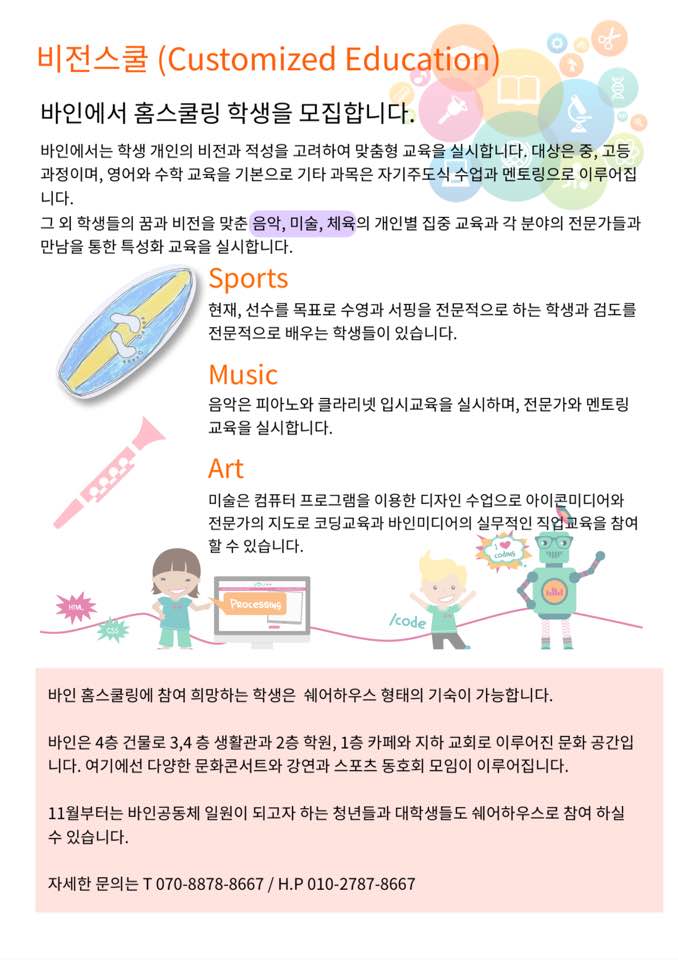 비전스쿨 (Customized Education)

바인에서 홈스쿨링 학생을 모집합니다.

바인에서는 학생 개인의 비전과 적성을 고려하여 맞춤형 교육을 실시합니다. 대상은 중, 고등 과정이며, 영어와 수학 교육을 기본으로 기타 과목은 자기주도식 수업과 멘토링으로 이루어집니다.

그 외 학생들의 꿈과 비전을 맞춘 음악, 미술, 체육의 개인별 집중 교육과 각 분야의 전문가들과 만남을 통한 특성화 교육을 실시합니다.

Sports

현재, 선수를 목표로 수영과 서핑을 전문적으로 하는 학생과 검도를 전문적으로 배우는 학생들이 있습니다.

Music

음악은 피아노와 클라리넷 입시교육을 실시하며, 전문가와 멘토링 교육을 실시합니다.

Art

미술은 컴퓨터 프로그램을 이용한 디자인 수업으로 아이콘미디어와 전문가의 지도로 코딩교육과 바인미디어의 실무적인 직업교육을 참여 할 수 있습니다.

HTML CSS Processing /code I ♥ coding

바인 홈스쿨링에 참여 희망하는 학생은 쉐어하우스 형태의 기숙이 가능합니다.

바인은 4층 건물로 3,4 층 생활관과 2층 학원, 1층 카페와 지하 교회로 이루어진 문화 공간입니다. 여기에선 다양한 문화콘서트와 강연과 스포츠 동호회 모임이 이루어집니다.

11월부터는 바인공동체 일원이 되고자 하는 청년들과 대학생들도 쉐어하우스로 참여 하실 수 있습니다.

자세한 문의는 T 070-8878-8667 / H.P 010-2787-8667